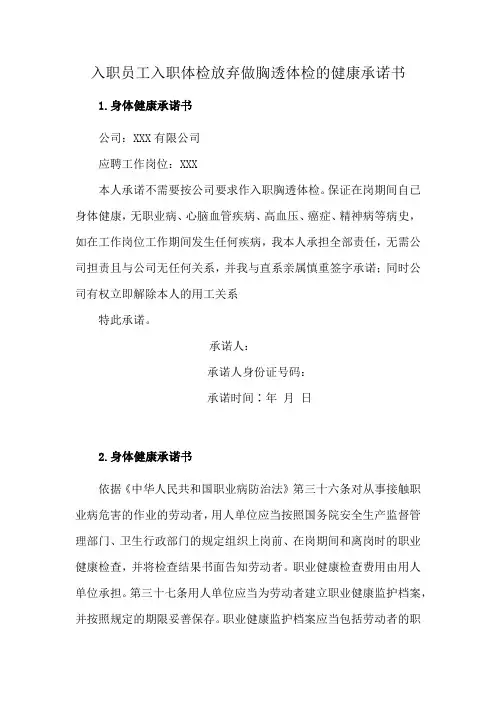 入职员工入职体检放弃做胸透体检的健康承诺书

1.身体健康承诺书

公司：XXX 有限公司

应聘工作岗位：XXX

本人承诺不需要按公司要求作入职胸透体检。保证在岗期间自己身体健康，无职业病、心脑血管疾病、高血压、癌症、精神病等病史，如在工作岗位工作期间发生任何疾病，我本人承担全部责任，无需公司担责且与公司无任何关系，并我与直系亲属慎重签字承诺；同时公司有权立即解除本人的用工关系

特此承诺。

承诺人：

承诺人身份证号码：

承诺时间：年 月 日

2.身体健康承诺书

依据《中华人民共和国职业病防治法》第三十六条对从事接触职业病危害的作业的劳动者，用人单位应当按照国务院安全生产监督管理部门、卫生行政部门的规定组织上岗前、在岗期间和离岗时的职业健康检查，并将检查结果书面告知劳动者。职业健康检查费用由用人单位承担。第三十七条用人单位应当为劳动者建立职业健康监护档案，并按照规定的期限妥善保存。职业健康监护档案应当包括劳动者的职